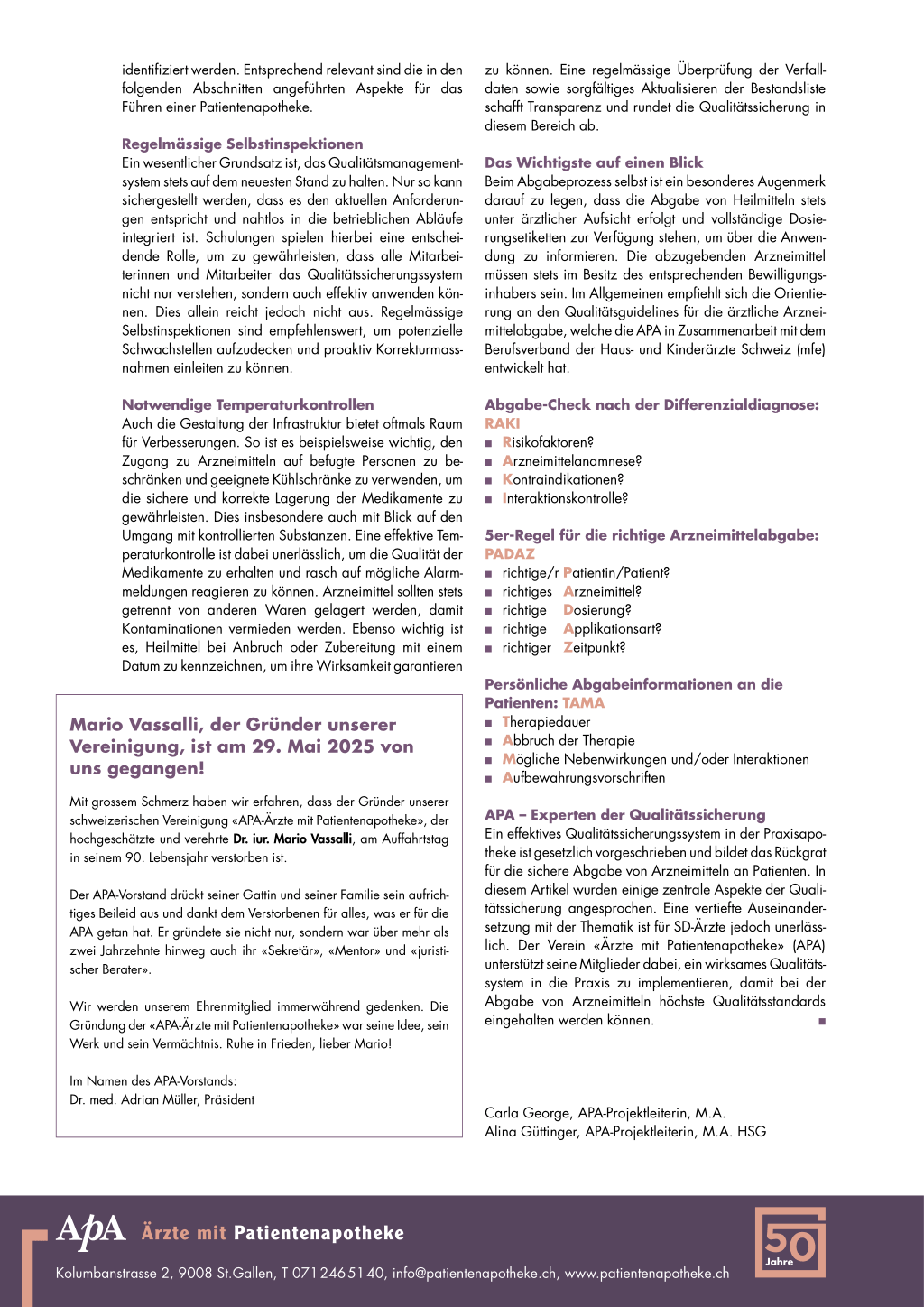 identifiziert werden. Entsprechend relevant sind die in den folgenden Abschnitten angeführten Aspekte für das Führen einer Patientenapotheke.

Regelmässige Selbstinspektionen
Ein wesentlicher Grundsatz ist, das Qualitätsmanagementsystem stets auf dem neuesten Stand zu halten. Nur so kann sichergestellt werden, dass es den aktuellen Anforderungen entspricht und nahtlos in die betrieblichen Abläufe integriert ist. Schulungen spielen hierbei eine entscheidende Rolle, um zu gewährleisten, dass alle Mitarbeiterinnen und Mitarbeiter das Qualitätssicherungssystem nicht nur verstehen, sondern auch effektiv anwenden können. Dies allein reicht jedoch nicht aus. Regelmässige Selbstinspektionen sind empfehlenswert, um potenzielle Schwachstellen aufzudecken und proaktiv Korrekturmassnahmen einleiten zu können.

Notwendige Temperaturkontrollen
Auch die Gestaltung der Infrastruktur bietet oftmals Raum für Verbesserungen. So ist es beispielsweise wichtig, den Zugang zu Arzneimitteln auf befugte Personen zu beschränken und geeignete Kühlschränke zu verwenden, um die sichere und korrekte Lagerung der Medikamente zu gewährleisten. Dies insbesondere auch mit Blick auf den Umgang mit kontrollierten Substanzen. Eine effektive Temperaturkontrolle ist dabei unerlässlich, um die Qualität der Medikamente zu erhalten und rasch auf mögliche Alarmmeldungen reagieren zu können. Arzneimittel sollten stets getrennt von anderen Waren gelagert werden, damit Kontaminationen vermieden werden. Ebenso wichtig ist es, Heilmittel bei Anbruch oder Zubereitung mit einem Datum zu kennzeichnen, um ihre Wirksamkeit garantieren

Mario Vassalli, der Gründer unserer Vereinigung, ist am 29. Mai 2025 von uns gegangen!

Mit grossem Schmerz haben wir erfahren, dass der Gründer unserer schweizerischen Vereinigung «APA-Ärzte mit Patientenapotheke», der hochgeschätzte und verehrte Dr. iur. Mario Vassalli, am Auffahrtstag in seinem 90. Lebensjahr verstorben ist.

Der APA-Vorstand drückt seiner Gattin und seiner Familie sein aufrichtiges Beileid aus und dankt dem Verstorbenen für alles, was er für die APA getan hat. Er gründete sie nicht nur, sondern war über mehr als zwei Jahrzehnte hinweg auch ihr «Sekretär», «Mentor» und «juristischer Berater».

Wir werden unserem Ehrenmitglied immerwährend gedenken. Die Gründung der «APA-Ärzte mit Patientenapotheke» war seine Idee, sein Werk und sein Vermächtnis. Ruhe in Frieden, lieber Mario!

Im Namen des APA-Vorstands:
Dr. med. Adrian Müller, Präsident

zu können. Eine regelmässige Überprüfung der Verfalldaten sowie sorgfältiges Aktualisieren der Bestandsliste schafft Transparenz und rundet die Qualitätssicherung in diesem Bereich ab.

Das Wichtigste auf einen Blick
Beim Abgabeprozess selbst ist ein besonderes Augenmerk darauf zu legen, dass die Abgabe von Heilmitteln stets unter ärztlicher Aufsicht erfolgt und vollständige Dosierungsetiketten zur Verfügung stehen, um über die Anwendung zu informieren. Die abzugebenden Arzneimittel müssen stets im Besitz des entsprechenden Bewilligungsinhabers sein. Im Allgemeinen empfiehlt sich die Orientierung an den Qualitätsguidelines für die ärztliche Arzneimittelabgabe, welche die APA in Zusammenarbeit mit dem Berufsverband der Haus- und Kinderärzte Schweiz (mfe) entwickelt hat.

Abgabe-Check nach der Differenzialdiagnose: RAKI
■ Risikofaktoren?
■ Arzneimittelanamnese?
■ Kontraindikationen?
■ Interaktionskontrolle?

5er-Regel für die richtige Arzneimittelabgabe: PADAZ
■ richtige/r Patientin/Patient?
■ richtiges Arzneimittel?
■ richtige Dosierung?
■ richtige Applikationsart?
■ richtiger Zeitpunkt?

Persönliche Abgabeinformationen an die Patienten: TAMA
■ Therapiedauer
■ Abbruch der Therapie
■ Mögliche Nebenwirkungen und/oder Interaktionen
■ Aufbewahrungsvorschriften

APA – Experten der Qualitätssicherung
Ein effektives Qualitätssicherungssystem in der Praxisapotheke ist gesetzlich vorgeschrieben und bildet das Rückgrat für die sichere Abgabe von Arzneimitteln an Patienten. In diesem Artikel wurden einige zentrale Aspekte der Qualitätssicherung angesprochen. Eine vertiefte Auseinandersetzung mit der Thematik ist für SD-Ärzte jedoch unerlässlich. Der Verein «Ärzte mit Patientenapotheke» (APA) unterstützt seine Mitglieder dabei, ein wirksames Qualitätssystem in die Praxis zu implementieren, damit bei der Abgabe von Arzneimitteln höchste Qualitätsstandards eingehalten werden können. ■

Carla George, APA-Projektleiterin, M.A.
Alina Güttinger, APA-Projektleiterin, M.A. HSG

ApA Ärzte mit Patientenapotheke
Kolumbanstrasse 2, 9008 St.Gallen, T 071 246 51 40, info@patientenapotheke.ch, www.patientenapotheke.ch

50 Jahre